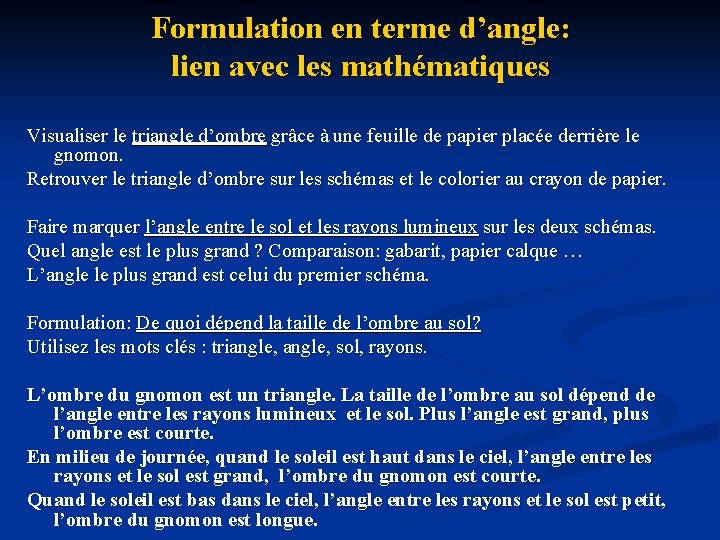 Formulation en terme d’angle:
lien avec les mathématiques

Visualiser le triangle d’ombre grâce à une feuille de papier placée derrière le gnomon.
Retrouver le triangle d’ombre sur les schémas et le colorier au crayon de papier.

Faire marquer l’angle entre le sol et les rayons lumineux sur les deux schémas.
Quel angle est le plus grand ? Comparaison: gabarit, papier calque …
L’angle le plus grand est celui du premier schéma.

Formulation: De quoi dépend la taille de l’ombre au sol?
Utilisez les mots clés : triangle, angle, sol, rayons.

L’ombre du gnomon est un triangle. La taille de l’ombre au sol dépend de l’angle entre les rayons lumineux et le sol. Plus l’angle est grand, plus l’ombre est courte.
En milieu de journée, quand le soleil est haut dans le ciel, l’angle entre les rayons et le sol est grand, l’ombre du gnomon est courte.
Quand le soleil est bas dans le ciel, l’angle entre les rayons et le sol est petit, l’ombre du gnomon est longue.